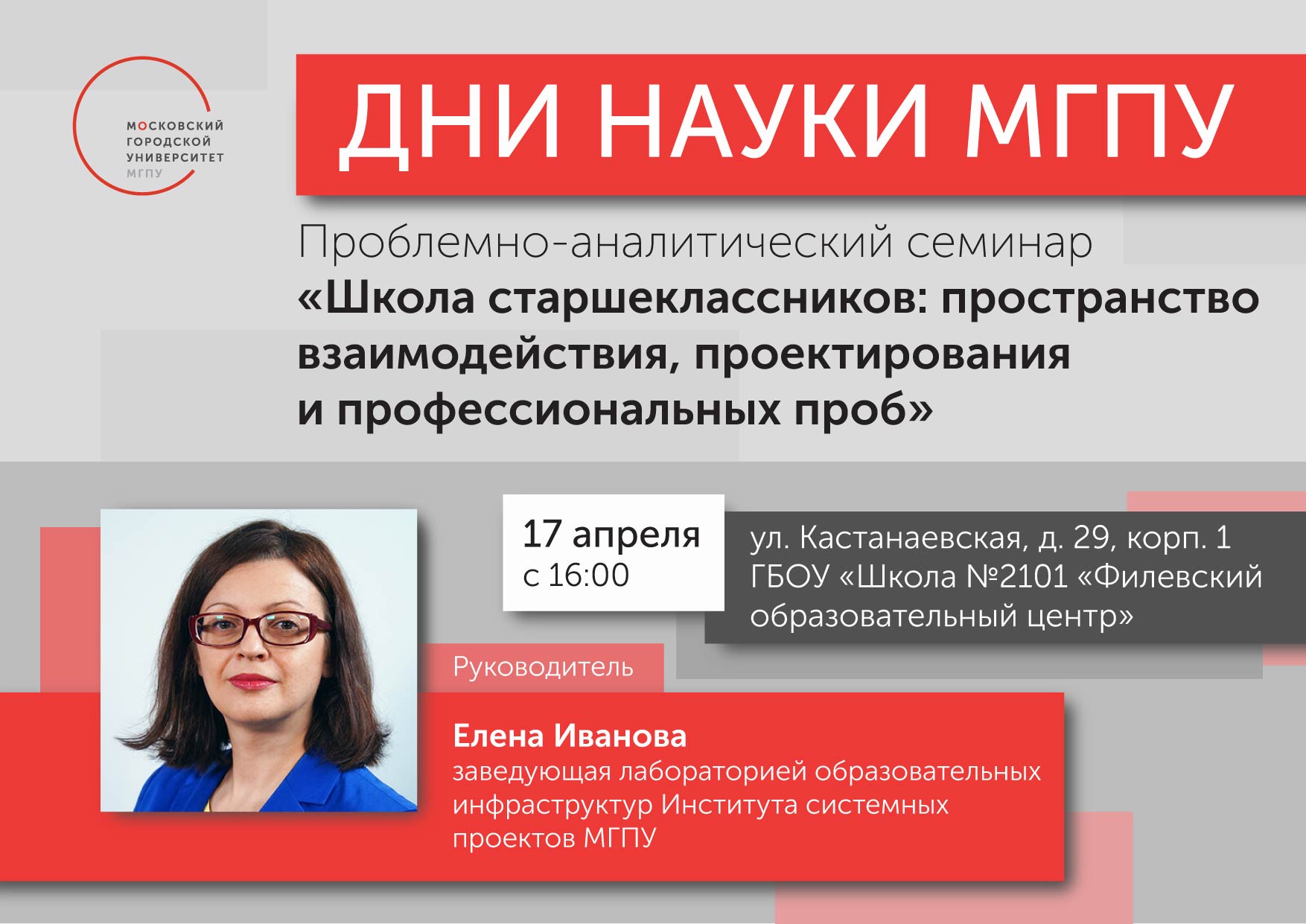 МОСКОВСКИЙ ГОРОДСКОЙ УНИВЕРСИТЕТ МГПУ

ДНИ НАУКИ МГПУ

Проблемно-аналитический семинар
«Школа старшеклассников: пространство взаимодействия, проектирования и профессиональных проб»

17 апреля
с 16:00

ул. Кастанаевская, д. 29, корп. 1
ГБОУ «Школа №2101 «Филевский образовательный центр»

Руководитель

Елена Иванова
заведующая лабораторией образовательных инфраструктур Института системных проектов МГПУ